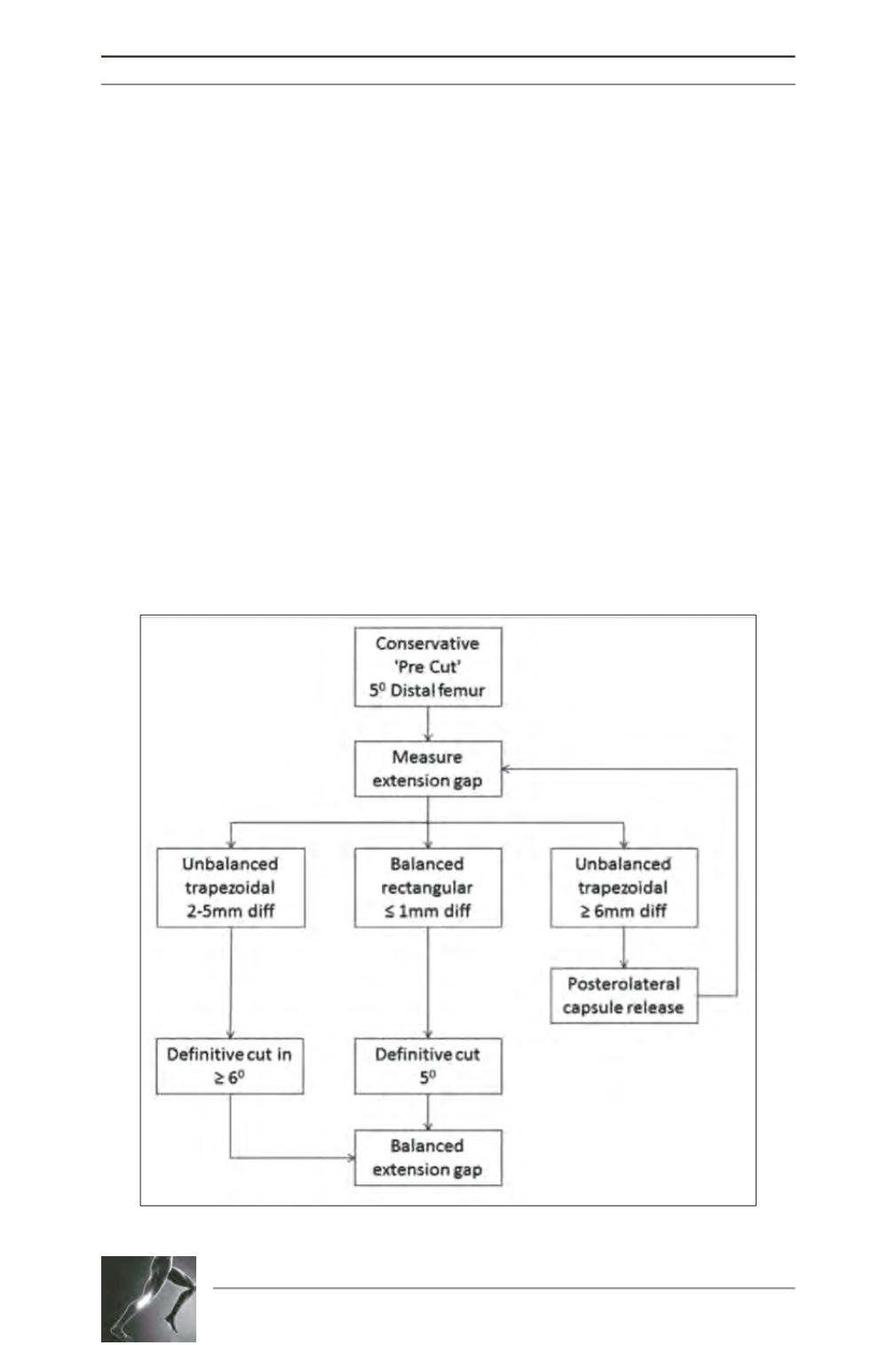 Conservative 'Pre Cut' $5^0$ Distal femur

Measure extension gap

Unbalanced trapezoidal 2-5mm diff

Balanced rectangular ≤ 1mm diff

Unbalanced trapezoidal ≥ 6mm diff

Posterolateral capsule release

Definitive cut in ≥ $6^0$

Definitive cut $5^0$

Balanced extension gap